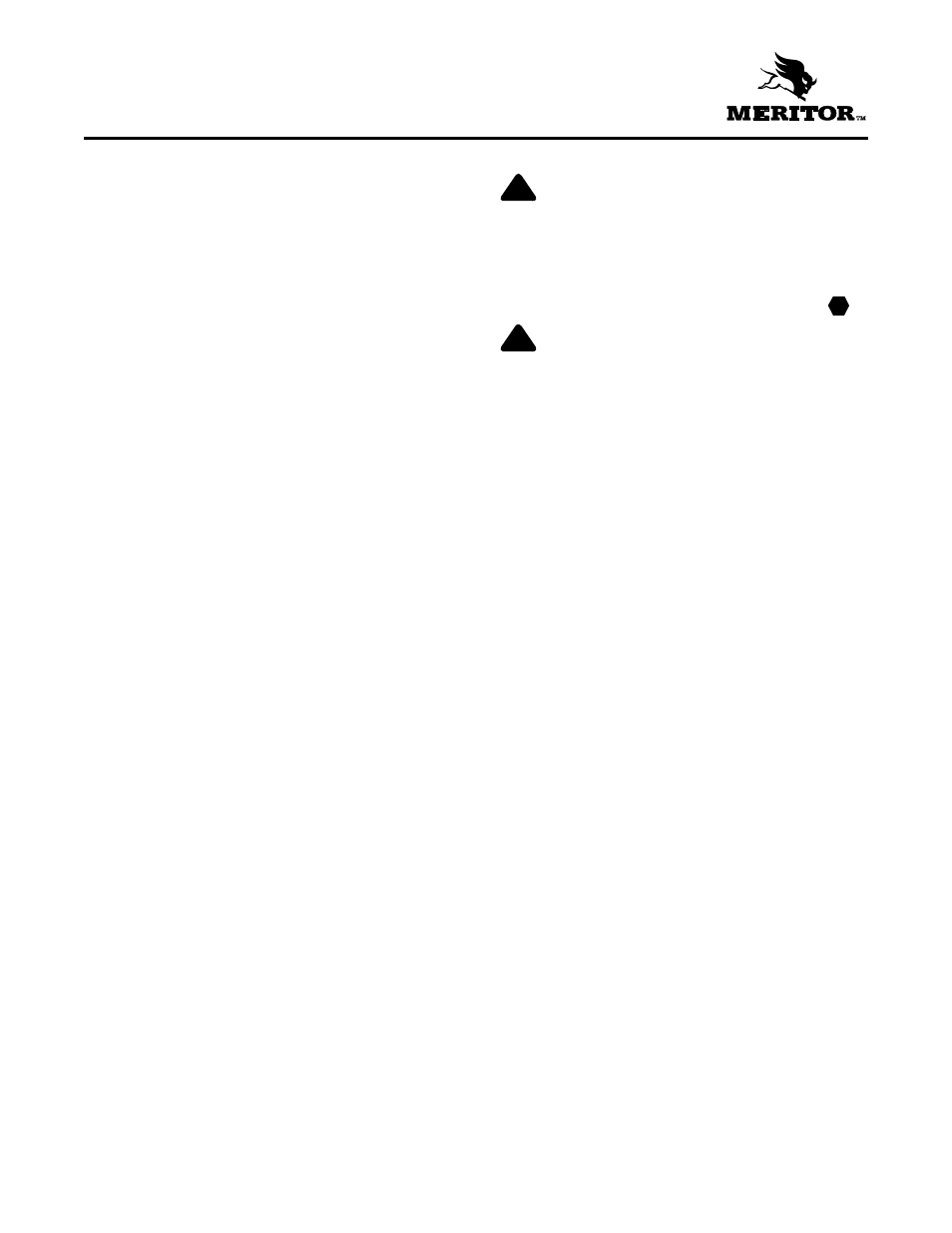 MERITOR™